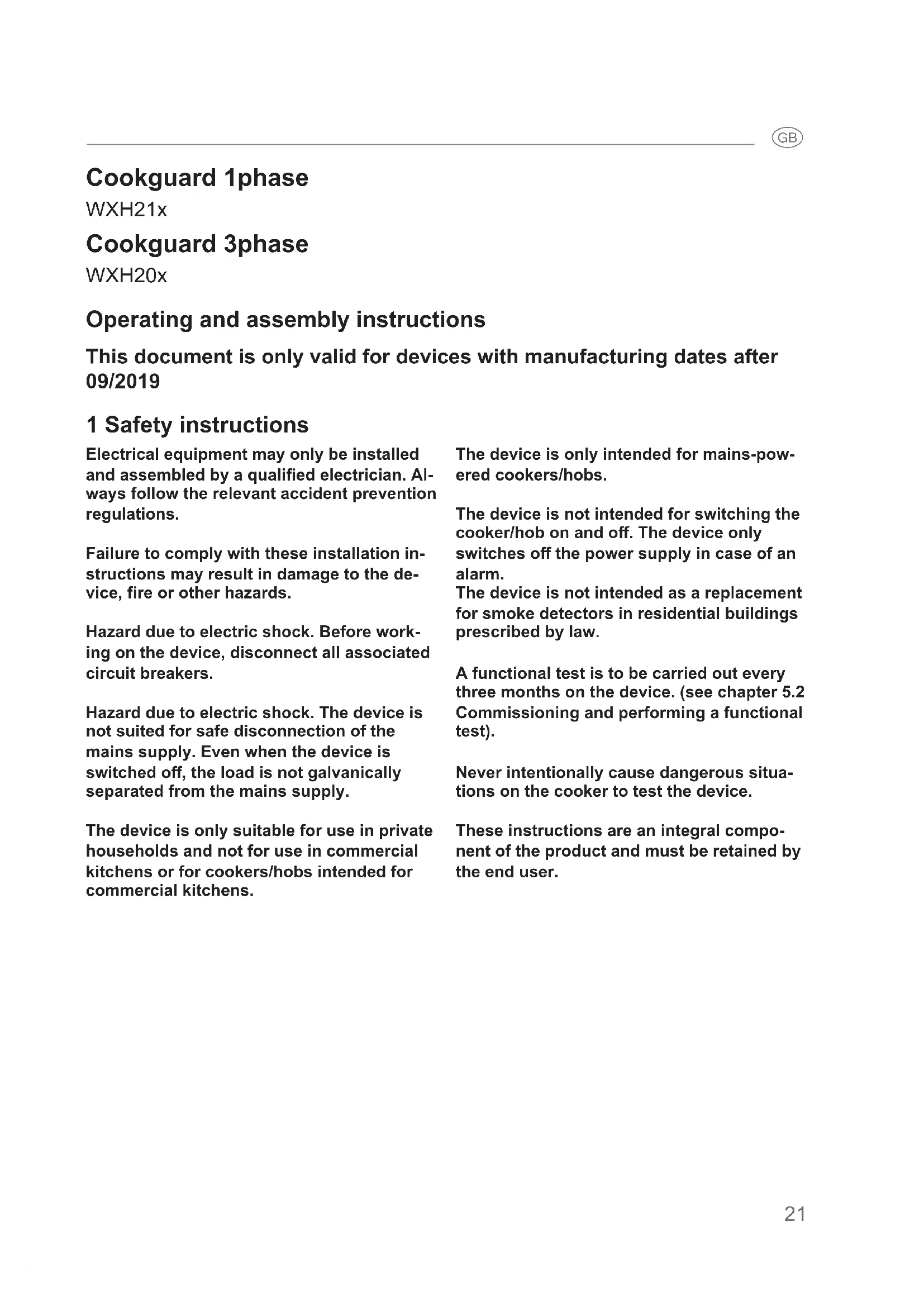 GB

Cookguard 1phase
WXH21x

Cookguard 3phase
WXH20x

Operating and assembly instructions

This document is only valid for devices with manufacturing dates after 09/2019

1 Safety instructions

Electrical equipment may only be installed and assembled by a qualified electrician. Always follow the relevant accident prevention regulations.

Failure to comply with these installation instructions may result in damage to the device, fire or other hazards.

Hazard due to electric shock. Before working on the device, disconnect all associated circuit breakers.

Hazard due to electric shock. The device is not suited for safe disconnection of the mains supply. Even when the device is switched off, the load is not galvanically separated from the mains supply.

The device is only suitable for use in private households and not for use in commercial kitchens or for cookers/hobs intended for commercial kitchens.

The device is only intended for mains-powered cookers/hobs.

The device is not intended for switching the cooker/hob on and off. The device only switches off the power supply in case of an alarm.
The device is not intended as a replacement for smoke detectors in residential buildings prescribed by law.

A functional test is to be carried out every three months on the device. (see chapter 5.2 Commissioning and performing a functional test).

Never intentionally cause dangerous situations on the cooker to test the device.

These instructions are an integral component of the product and must be retained by the end user.

21